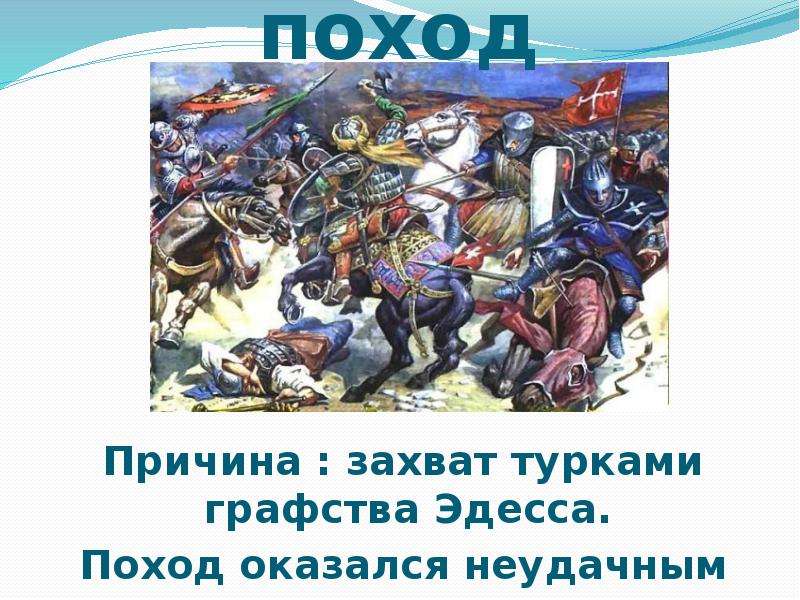 поход

Причина : захват турками графства Эдесса.

Поход оказался неудачным